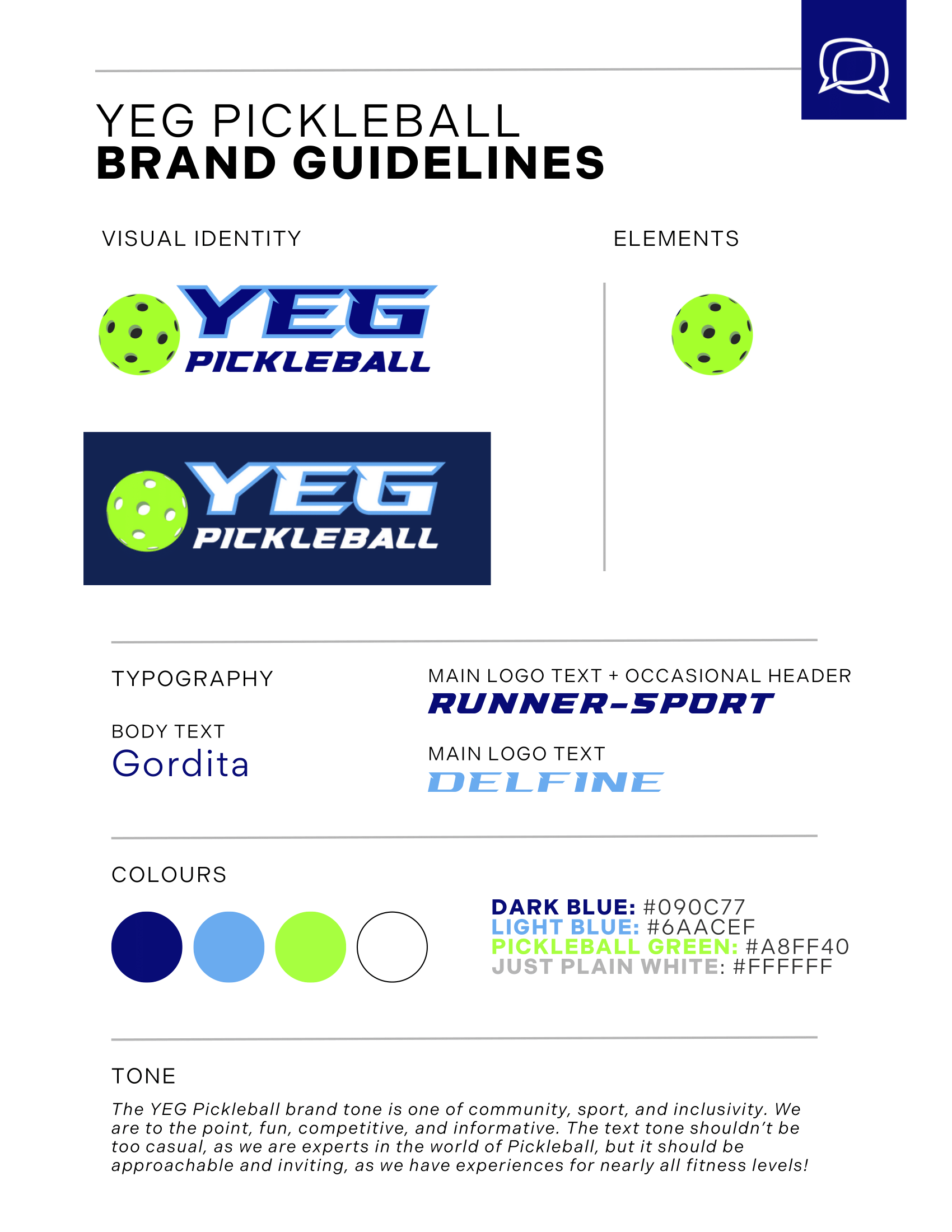 YEG PICKLEBALL
BRAND GUIDELINES

VISUAL IDENTITY

YEG
PICKLEBALL

YEG
PICKLEBALL

ELEMENTS

TYPOGRAPHY

BODY TEXT
Gordita

MAIN LOGO TEXT + OCCASIONAL HEADER
RUNNER-SPORT

MAIN LOGO TEXT
DELFINE

COLOURS

DARK BLUE: #090C77
LIGHT BLUE: #6AACEF
PICKLEBALL GREEN: #A8FF40
JUST PLAIN WHITE: #FFFFFF

TONE

The YEG Pickleball brand tone is one of community, sport, and inclusivity. We are to the point, fun, competitive, and informative. The text tone shouldn't be too casual, as we are experts in the world of Pickleball, but it should be approachable and inviting, as we have experiences for nearly all fitness levels!